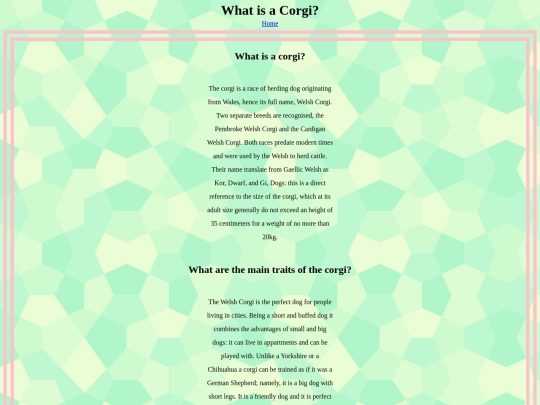 What is a Corgi?

Home

What is a corgi?

The corgi is a race of herding dog originating from Wales, hence its full name, Welsh Corgi. Two separate breeds are recognised, the Pembroke Welsh Corgi and the Cardigan Welsh Corgi. Both races predate modern times and were used by the Welsh to herd cattle. Their name translate from Gaellic Welsh as Kor, Dwarf, and Gi, Dogs: this is a direct reference to the size of the corgi, which at its adult size generally do not exceed an height of 35 centimeters for a weight of no more than 20kg.

What are the main traits of the corgi?

The Welsh Corgi is the perfect dog for people living in cities. Being a short and buffed dog it combines the advantages of small and big dogs: it can live in appartments and can be played with. Unlike a Yorkshire or a Chihuahua a corgi can be trained as if it was a German Shepherd; namely, it is a big dog with short legs. It is a friendly dog and it is perfect